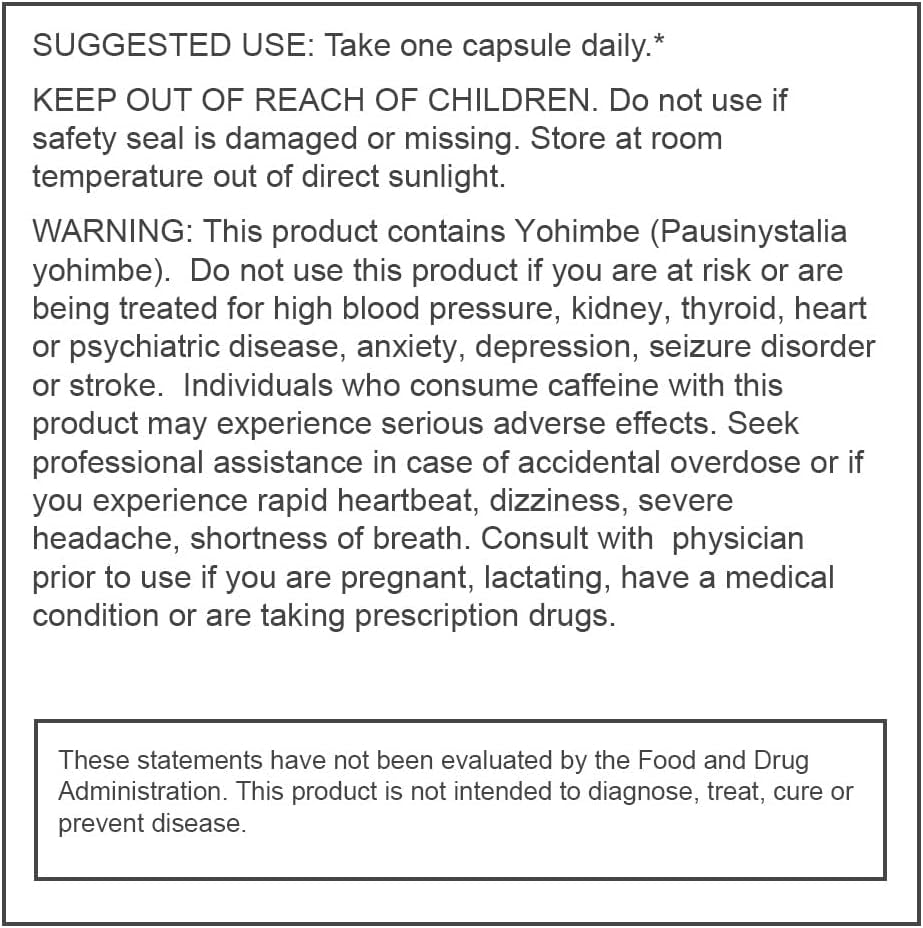 SUGGESTED USE: Take one capsule daily.*

KEEP OUT OF REACH OF CHILDREN. Do not use if safety seal is damaged or missing. Store at room temperature out of direct sunlight.

WARNING: This product contains Yohimbe (Pausinystalia yohimbe). Do not use this product if you are at risk or are being treated for high blood pressure, kidney, thyroid, heart or psychiatric disease, anxiety, depression, seizure disorder or stroke. Individuals who consume caffeine with this product may experience serious adverse effects. Seek professional assistance in case of accidental overdose or if you experience rapid heartbeat, dizziness, severe headache, shortness of breath. Consult with physician prior to use if you are pregnant, lactating, have a medical condition or are taking prescription drugs.

These statements have not been evaluated by the Food and Drug Administration. This product is not intended to diagnose, treat, cure or prevent disease.